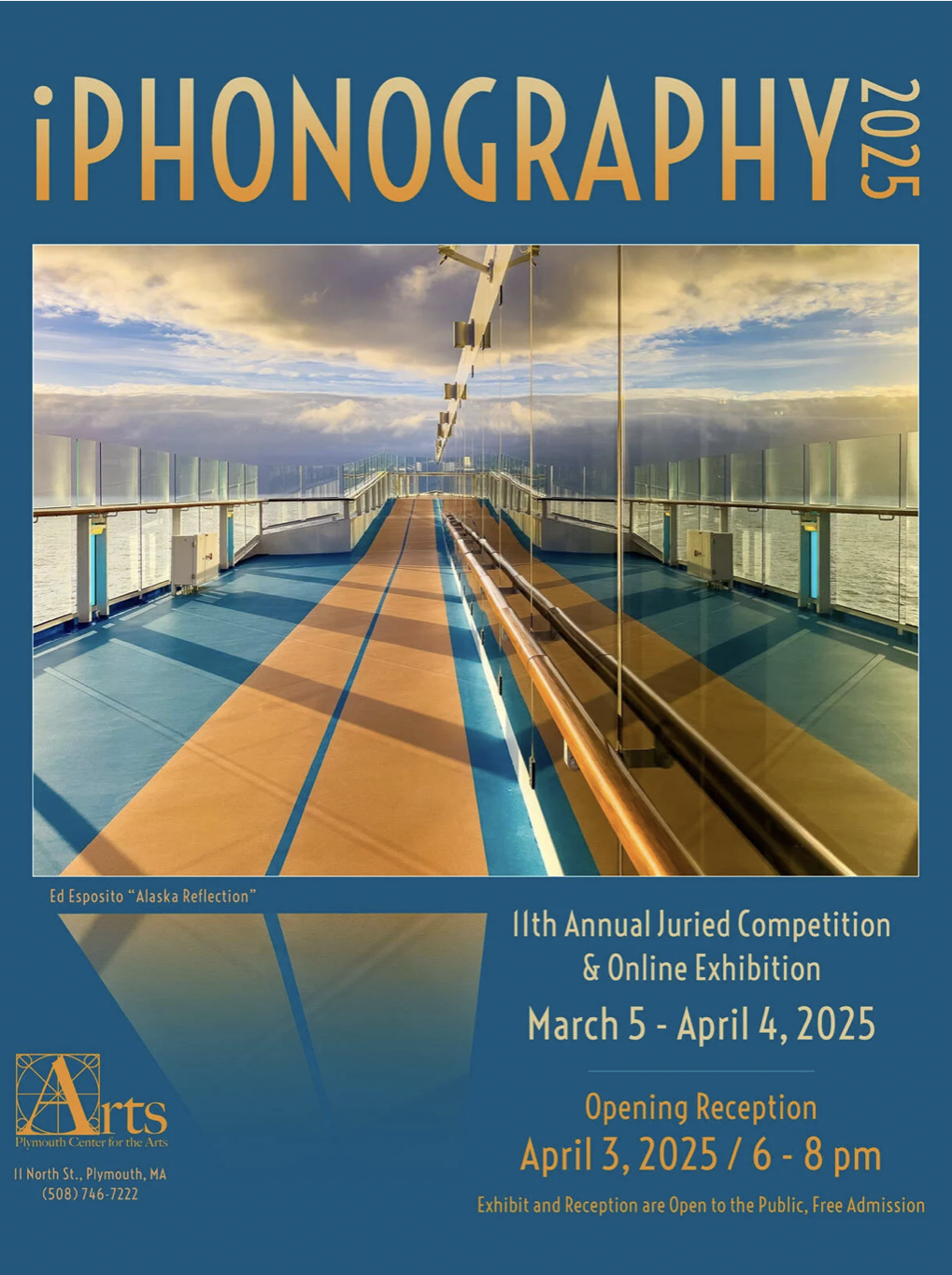 iPHONOGRAPHY 2025

Ed Esposito "Alaska Reflection"

11th Annual Juried Competition
& Online Exhibition

March 5 - April 4, 2025

Opening Reception

April 3, 2025 / 6 - 8 pm

Exhibit and Reception are Open to the Public, Free Admission

Arts
Plymouth Center for the Arts

11 North St., Plymouth, MA
(508) 746-7222